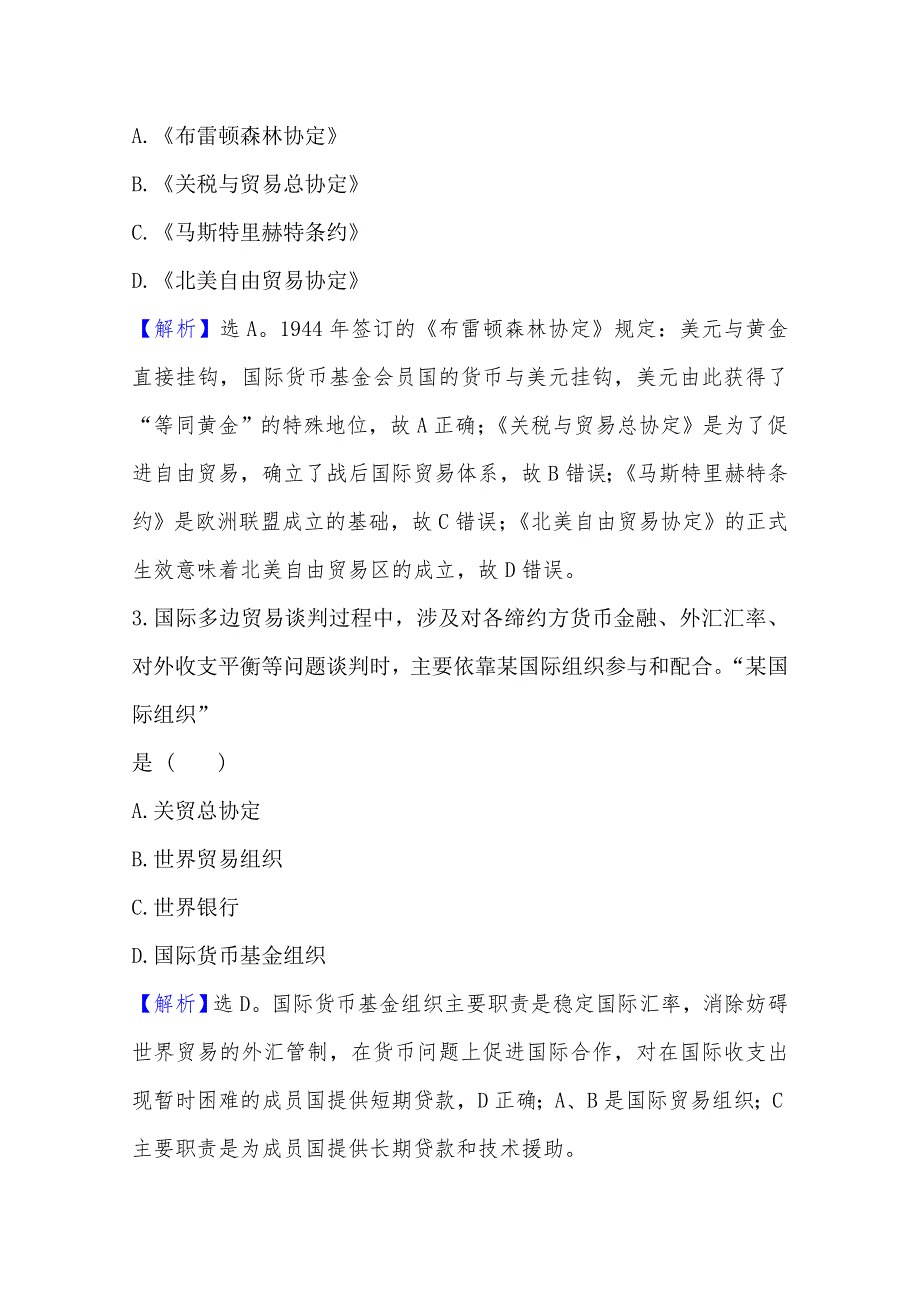 A.《布雷顿森林协定》

B.《关税与贸易总协定》

C.《马斯特里赫特条约》

D.《北美自由贸易协定》

【解析】选 A。1944 年签订的《布雷顿森林协定》规定：美元与黄金直接挂钩，国际货币基金会员国的货币与美元挂钩，美元由此获得了“等同黄金”的特殊地位，故 A 正确;《关税与贸易总协定》是为了促进自由贸易，确立了战后国际贸易体系，故 B 错误;《马斯特里赫特条约》是欧洲联盟成立的基础，故 C 错误;《北美自由贸易协定》的正式生效意味着北美自由贸易区的成立，故 D 错误。

3.国际多边贸易谈判过程中，涉及对各缔约方货币金融、外汇汇率、对外收支平衡等问题谈判时，主要依靠某国际组织参与和配合。“某国际组织”

是（　　）

A.关贸总协定

B.世界贸易组织

C.世界银行

D.国际货币基金组织

【解析】选 D。国际货币基金组织主要职责是稳定国际汇率，消除妨碍世界贸易的外汇管制，在货币问题上促进国际合作，对在国际收支出现暂时困难的成员国提供短期贷款，D 正确; A、B 是国际贸易组织; C 主要职责是为成员国提供长期贷款和技术援助。